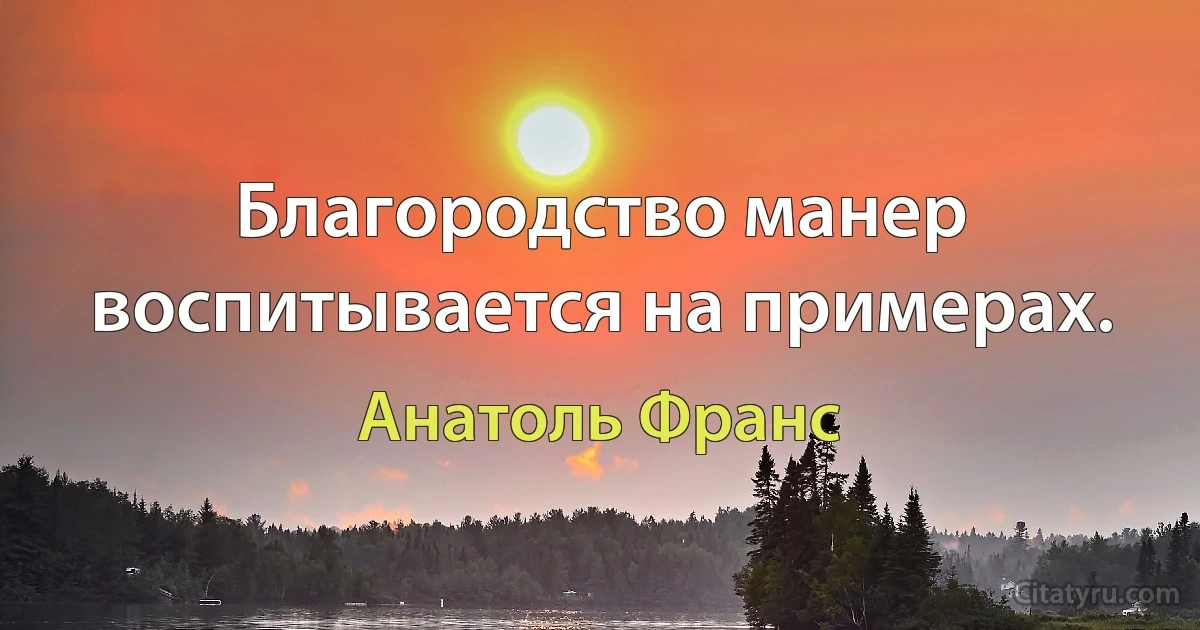 Благородство манер воспитывается на примерах.

Анатоль Франс

Citatyru.com